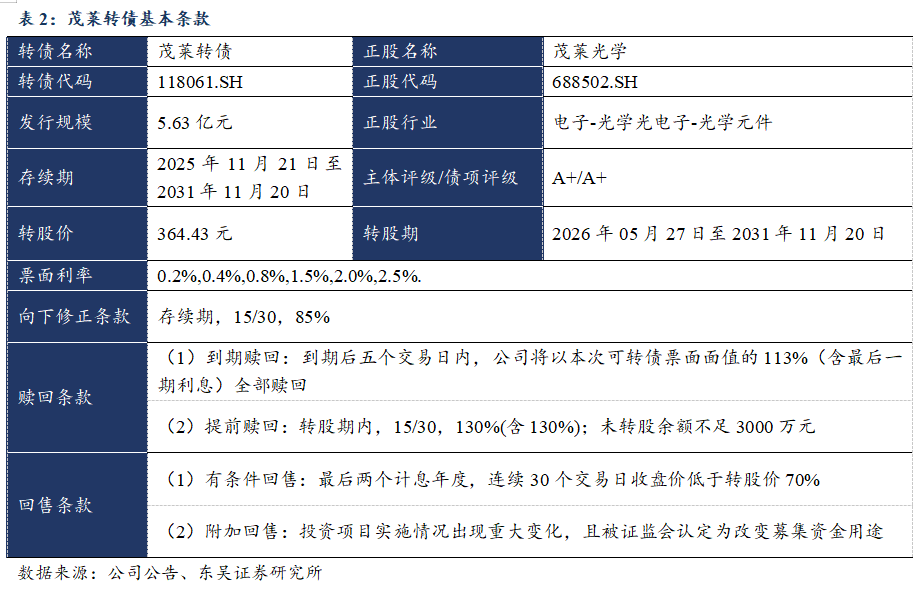 表 2：茂莱转债基本条款

| 转债名称 | 茂莱转债 | 正股名称 | 茂莱光学 |
|---|---|---|---|
| 转债代码 | 118061.SH | 正股代码 | 688502.SH |
| 发行规模 | 5.63 亿元 | 正股行业 | 电子-光学光电子-光学元件 |
| 存续期 | 2025 年 11 月 21 日至 2031 年 11 月 20 日 | 主体评级/债项评级 | A+/A+ |
| 转股价 | 364.43 元 | 转股期 | 2026 年 05 月 27 日至 2031 年 11 月 20 日 |
| 票面利率 | 0.2%,0.4%,0.8%,1.5%,2.0%,2.5%. | | |
| 向下修正条款 | 存续期，15/30，85% | | |
| 赎回条款 | （1）到期赎回：到期后五个交易日内，公司将以本次可转债票面面值的 113%（含最后一期利息）全部赎回 | | |
| | （2）提前赎回：转股期内，15/30，130%(含 130%)；未转股余额不足 3000 万元 | | |
| 回售条款 | （1）有条件回售：最后两个计息年度，连续 30 个交易日收盘价低于转股价 70% | | |
| | （2）附加回售：投资项目实施情况出现重大变化，且被证监会认定为改变募集资金用途 | | |

数据来源：公司公告、东吴证券研究所